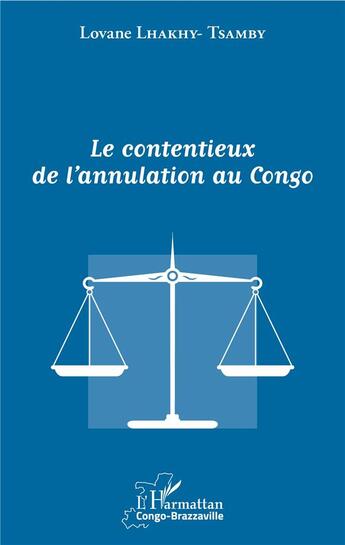 Lovane Lhakhy- Tsamby

Le contentieux de l'annulation au Congo

L'Harmattan
Congo-Brazzaville